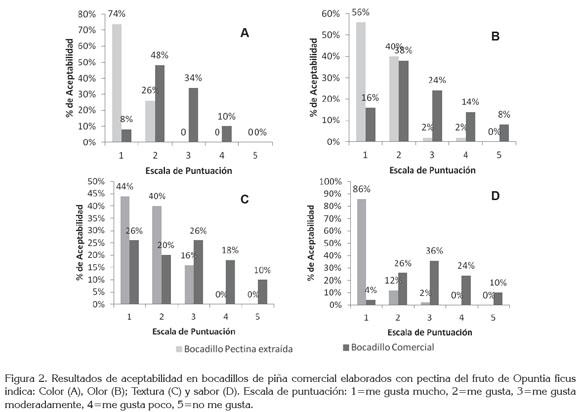 A

% de Aceptabilidad

80%
70%
60%
50%
40%
30%
20%
10%
0%

74%
8%
26%
48%
0
34%
0
10%
00%

1 2 3 4 5

Escala de Puntuación

B

% de Aceptabilidad

60%
50%
40%
30%
20%
10%
0%

56%
16%
40%
38%
2%
24%
2%
14%
0%
8%

1 2 3 4 5

Escala de Puntuación

C

% de Aceptabilidad

50%
45%
40%
35%
30%
25%
20%
15%
10%
5%
0%

44%
26%
40%
20%
16%
26%
0%
18%
0%
10%

1 2 3 4 5

Escala de Puntuación

D

% de Aceptabilidad

100%
90%
80%
70%
60%
50%
40%
30%
20%
10%
0%

86%
4%
12%
26%
2%
36%
0%
24%
0%
10%

1 2 3 4 5

Escala de Puntuación

Bocadillo Pectina extraída
Bocadillo Comercial

Figura 2. Resultados de aceptabilidad en bocadillos de piña comercial elaborados con pectina del fruto de Opuntia ficus indica: Color (A), Olor (B); Textura (C) y sabor (D). Escala de puntuación: 1=me gusta mucho, 2=me gusta, 3=me gusta moderadamente, 4=me gusta poco, 5=no me gusta.